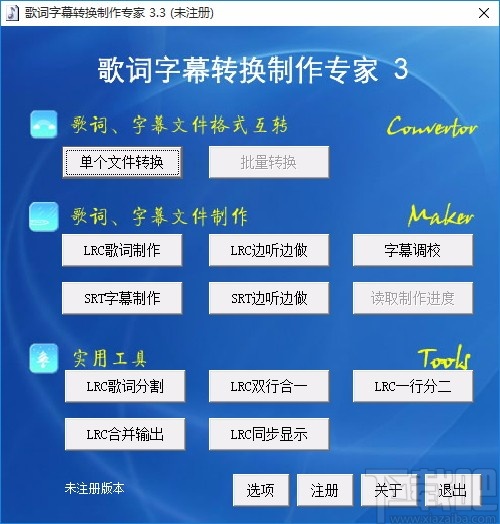 歌词字幕转换制作专家 3.3 (未注册)

歌词字幕转换制作专家 3

歌词、字幕文件格式互转

Convertor

单个文件转换

批量转换

歌词、字幕文件制作

Maker

LRC歌词制作

LRC边听边做

字幕调校

SRT字幕制作

SRT边听边做

读取制作进度

实用工具

Tools

LRC歌词分割

LRC双行合一

LRC一行分二

LRC合并输出

LRC同步显示

未注册版本

选项

注册

关于

退出

下载吧
www.xiazaiba.com